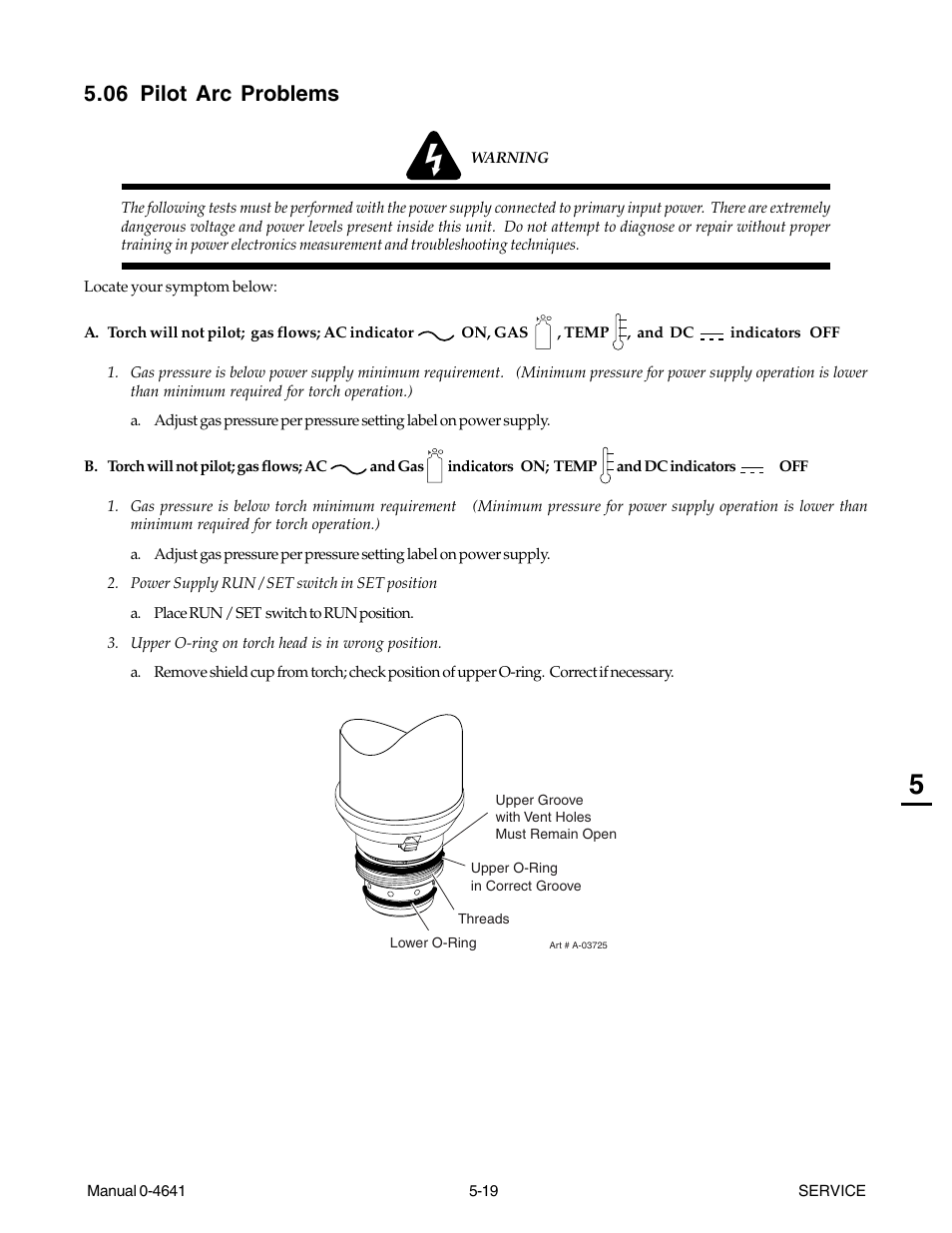 5.06 Pilot Arc Problems

WARNING

The following tests must be performed with the power supply connected to primary input power. There are extremely dangerous voltage and power levels present inside this unit. Do not attempt to diagnose or repair without proper training in power electronics measurement and troubleshooting techniques.

Locate your symptom below:

A. Torch will not pilot; gas flows; AC indicator ON, GAS , TEMP , and DC indicators OFF

1. Gas pressure is below power supply minimum requirement. (Minimum pressure for power supply operation is lower than minimum required for torch operation.)

a. Adjust gas pressure per pressure setting label on power supply.

B. Torch will not pilot; gas flows; AC and Gas indicators ON; TEMP and DC indicators OFF

1. Gas pressure is below torch minimum requirement (Minimum pressure for power supply operation is lower than minimum required for torch operation.)

a. Adjust gas pressure per pressure setting label on power supply.

2. Power Supply RUN / SET switch in SET position

a. Place RUN / SET switch to RUN position.

3. Upper O-ring on torch head is in wrong position.

a. Remove shield cup from torch; check position of upper O-ring. Correct if necessary.

Upper Groove with Vent Holes Must Remain Open

Upper O-Ring in Correct Groove

Threads

Lower O-Ring

Art # A-03725

5

Manual 0-4641 5-19 SERVICE